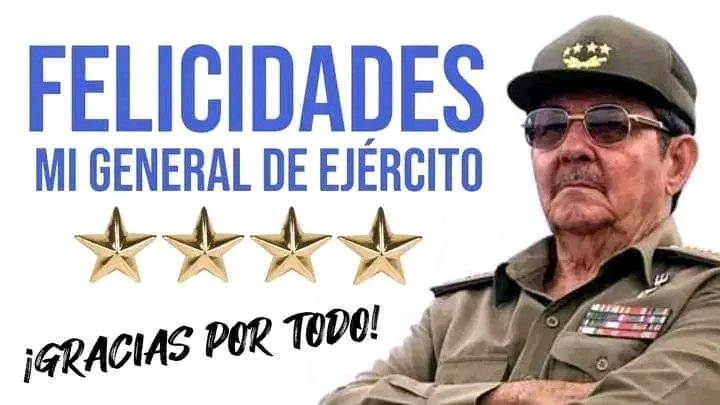 FELICIDADES
MI GENERAL DE EJÉRCITO

¡GRACIAS POR TODO!